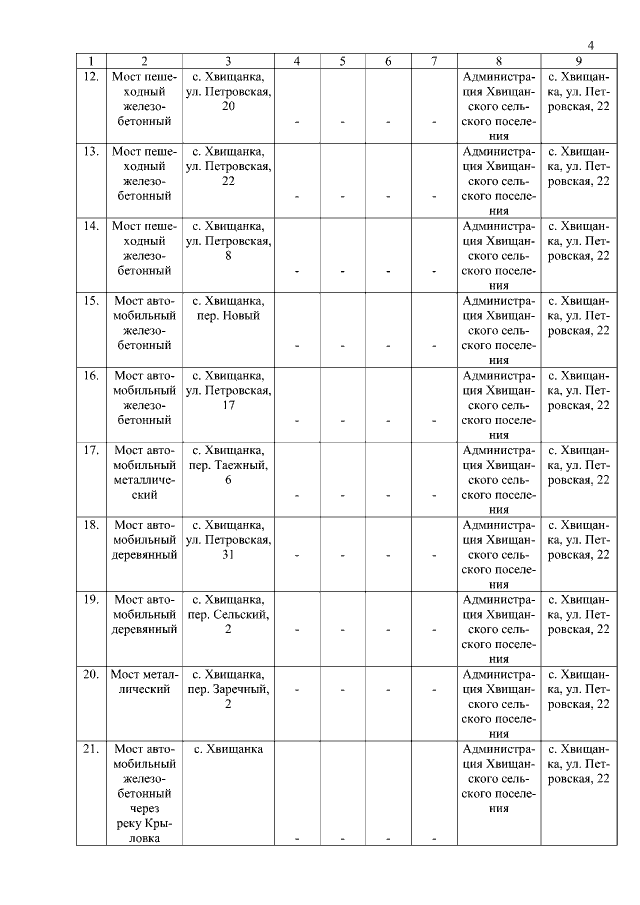 4

| 1 | 2 | 3 | 4 | 5 | 6 | 7 | 8 | 9 |
|---|---|---|---|---|---|---|---|---|
| 12. | Мост пешеходный железобетонный | с. Хвищанка, ул. Петровская, 20 | - | - | - | - | Администрация Хвищанского сельского поселения | с. Хвищанка, ул. Петровская, 22 |
| 13. | Мост пешеходный железобетонный | с. Хвищанка, ул. Петровская, 22 | - | - | - | - | Администрация Хвищанского сельского поселения | с. Хвищанка, ул. Петровская, 22 |
| 14. | Мост пешеходный железобетонный | с. Хвищанка, ул. Петровская, 8 | - | - | - | - | Администрация Хвищанского сельского поселения | с. Хвищанка, ул. Петровская, 22 |
| 15. | Мост автомобильный железобетонный | с. Хвищанка, пер. Новый | - | - | - | - | Администрация Хвищанского сельского поселения | с. Хвищанка, ул. Петровская, 22 |
| 16. | Мост автомобильный железобетонный | с. Хвищанка, ул. Петровская, 17 | - | - | - | - | Администрация Хвищанского сельского поселения | с. Хвищанка, ул. Петровская, 22 |
| 17. | Мост автомобильный металлический | с. Хвищанка, пер. Таежный, 6 | - | - | - | - | Администрация Хвищанского сельского поселения | с. Хвищанка, ул. Петровская, 22 |
| 18. | Мост автомобильный деревянный | с. Хвищанка, ул. Петровская, 31 | - | - | - | - | Администрация Хвищанского сельского поселения | с. Хвищанка, ул. Петровская, 22 |
| 19. | Мост автомобильный деревянный | с. Хвищанка, пер. Сельский, 2 | - | - | - | - | Администрация Хвищанского сельского поселения | с. Хвищанка, ул. Петровская, 22 |
| 20. | Мост металлический | с. Хвищанка, пер. Заречный, 2 | - | - | - | - | Администрация Хвищанского сельского поселения | с. Хвищанка, ул. Петровская, 22 |
| 21. | Мост автомобильный железобетонный через реку Крыловка | с. Хвищанка | - | - | - | - | Администрация Хвищанского сельского поселения | с. Хвищанка, ул. Петровская, 22 |